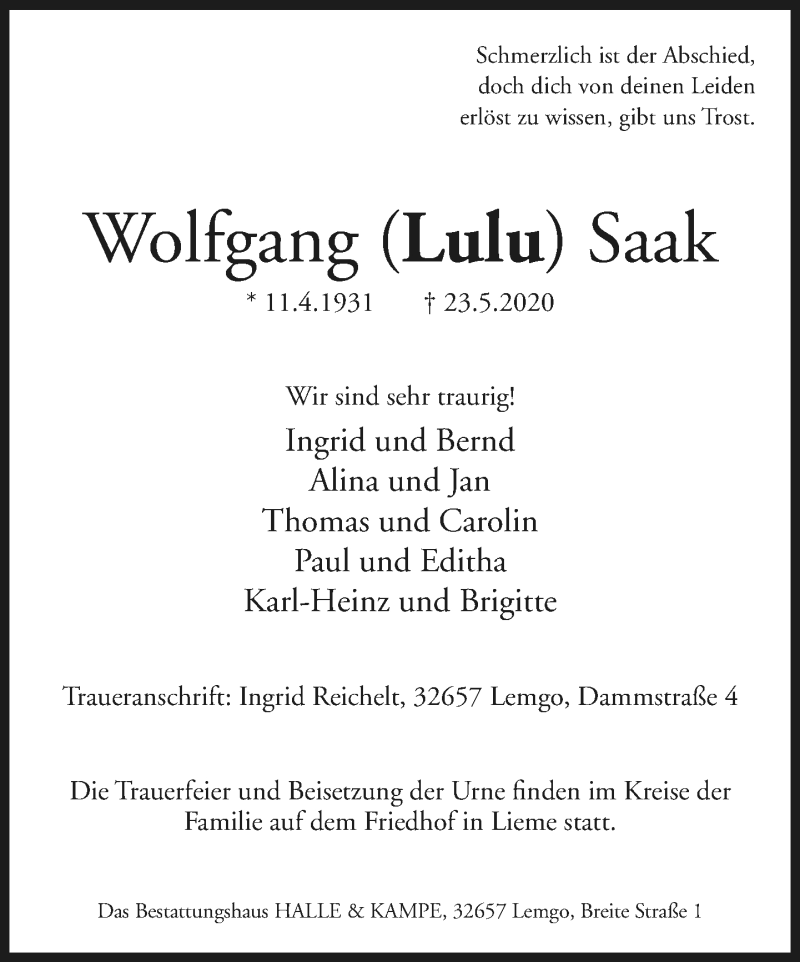 Schmerzlich ist der Abschied,
doch dich von deinen Leiden
erlöst zu wissen, gibt uns Trost.

Wolfgang (Lulu) Saak

* 11.4.1931 † 23.5.2020

Wir sind sehr traurig!

Ingrid und Bernd
Alina und Jan
Thomas und Carolin
Paul und Editha
Karl-Heinz und Brigitte

Traueranschrift: Ingrid Reichelt, 32657 Lemgo, Dammstraße 4

Die Trauerfeier und Beisetzung der Urne finden im Kreise der Familie auf dem Friedhof in Lieme statt.

Das Bestattungshaus HALLE & KAMPE, 32657 Lemgo, Breite Straße 1